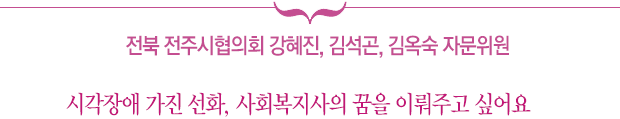 전북 전주시협의회 강혜진, 김석곤, 김옥숙 자문위원

시각장애 가진 선화, 사회복지사의 꿈을 이뤄주고 싶어요